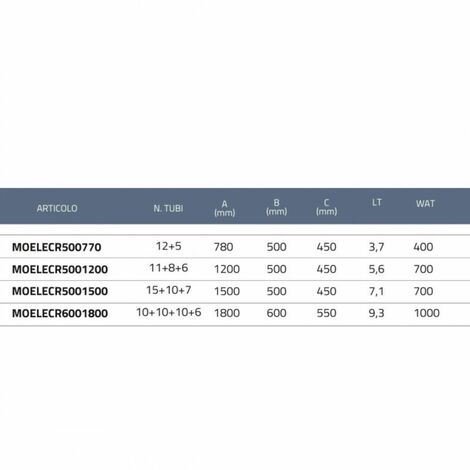 | ARTICOLO | N. TUBI | A (mm) | B (mm) | C (mm) | LT | WAT |
|---|---|---|---|---|---|---|
| MOELECR500770 | 12+5 | 780 | 500 | 450 | 3,7 | 400 |
| MOELECR5001200 | 11+8+6 | 1200 | 500 | 450 | 5,6 | 700 |
| MOELECR5001500 | 15+10+7 | 1500 | 500 | 450 | 7,1 | 700 |
| MOELECR6001800 | 10+10+10+6 | 1800 | 600 | 550 | 9,3 | 1000 |